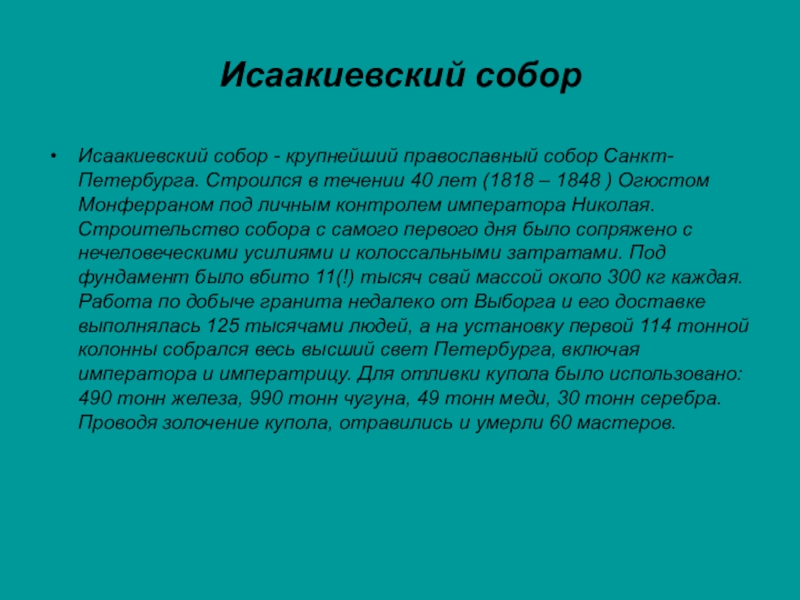 Исаакиевский собор

• Исаакиевский собор - крупнейший православный собор Санкт-Петербурга. Строился в течении 40 лет (1818 – 1848 ) Огюстом Монферраном под личным контролем императора Николая. Строительство собора с самого первого дня было сопряжено с нечеловеческими усилиями и колоссальными затратами. Под фундамент было вбито 11(!) тысяч свай массой около 300 кг каждая. Работа по добыче гранита недалеко от Выборга и его доставке выполнялась 125 тысячами людей, а на установку первой 114 тонной колонны собрался весь высший свет Петербурга, включая императора и императрицу. Для отливки купола было использовано: 490 тонн железа, 990 тонн чугуна, 49 тонн меди, 30 тонн серебра. Проводя золочение купола, отравились и умерли 60 мастеров.